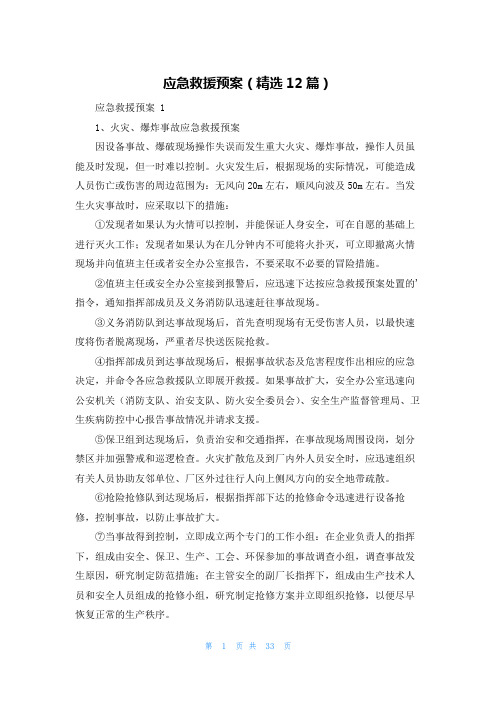 应急救援预案（精选12篇）

应急救援预案 1

1、火灾、爆炸事故应急救援预案

因设备事故、爆破现场操作失误而发生重大火灾、爆炸事故，操作人员虽能及时发现，但一时难以控制。火灾发生后，根据现场的实际情况，可能造成人员伤亡或伤害的周边范围为：无风向20m左右，顺风向波及50m左右。当发生火灾事故时，应采取以下的措施：

①发现者如果认为火情可以控制，并能保证人身安全，可在自愿的基础上进行灭火工作；发现者如果认为在几分钟内不可能将火扑灭，可立即撤离火情现场并向值班主任或者安全办公室报告，不要采取不必要的冒险措施。

②值班主任或安全办公室接到报警后，应迅速下达按应急救援预案处置的’指令，通知指挥部成员及义务消防队迅速赶往事故现场。

③义务消防队到达事故现场后，首先查明现场有无受伤害人员，以最快速度将伤者脱离现场，严重者尽快送医院抢救。

④指挥部成员到达事故现场后，根据事故状态及危害程度作出相应的应急决定，并命令各应急救援队立即展开救援。如果事故扩大，安全办公室迅速向公安机关（消防支队、治安支队、防火安全委员会）、安全生产监督管理局、卫生疾病防控中心报告事故情况并请求支援。

⑤保卫组到达现场后，负责治安和交通指挥，在事故现场周围设岗，划分禁区并加强警戒和巡逻检查。火灾扩散危及到厂内外人员安全时，应迅速组织有关人员协助友邻单位、厂区外过往行人向上侧风方向的安全地带疏散。

⑥抢险抢修队到达现场后，根据指挥部下达的抢修命令迅速进行设备抢修，控制事故，以防止事故扩大。

⑦当事故得到控制，立即成立两个专门的工作小组：在企业负责人的指挥下，组成由安全、保卫、生产、工会、环保参加的事故调查小组，调查事故发生原因，研究制定防范措施；在主管安全的副厂长指挥下，组成由生产技术人员和安全人员组成的抢修小组，研究制定抢修方案并立即组织抢修，以便尽早恢复正常的生产秩序。

第 1 页 共 33 页